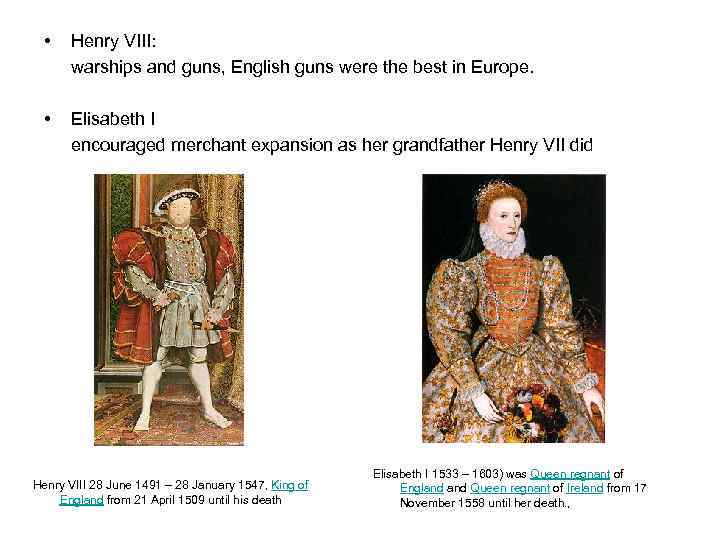 • Henry VIII:
warships and guns, English guns were the best in Europe.

• Elisabeth I
encouraged merchant expansion as her grandfather Henry VII did

Henry VIII 28 June 1491 – 28 January 1547, King of England from 21 April 1509 until his death

Elisabeth I 1533 – 1603) was Queen regnant of England and Queen regnant of Ireland from 17 November 1558 until her death.,